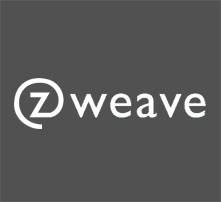 Z weave